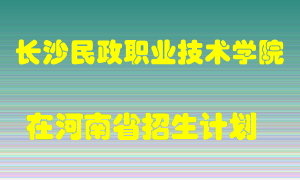 长沙民政职业技术学院

在河南省招生计划